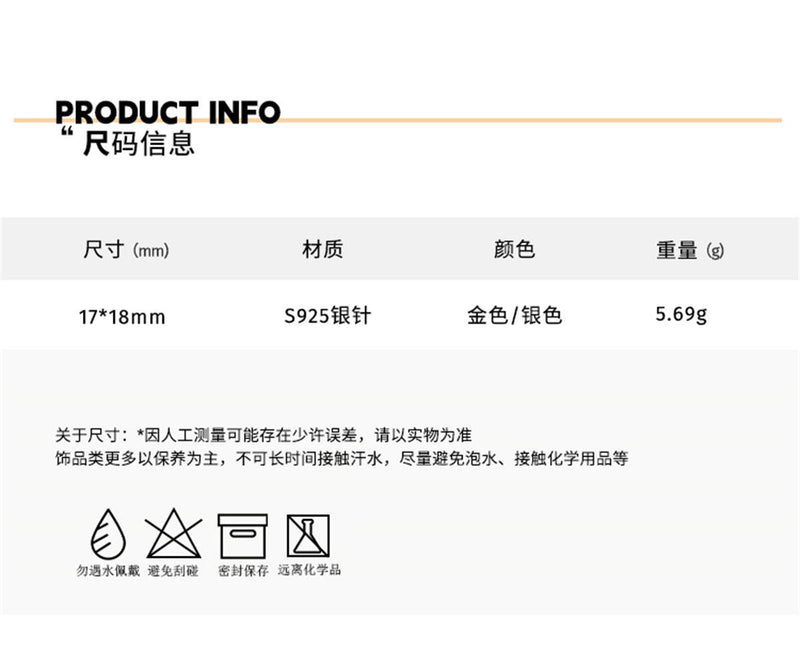 PRODUCT INFO
“ 尺码信息

| 尺寸 (mm) | 材质 | 颜色 | 重量 (g) |
|---|---|---|---|
| 17*18mm | S925银针 | 金色/银色 | 5.69g |

关于尺寸：*因人工测量可能存在少许误差，请以实物为准
饰品类更多以保养为主，不可长时间接触汗水，尽量避免泡水、接触化学用品等

勿遇水佩戴 避免刮碰 密封保存 远离化学品